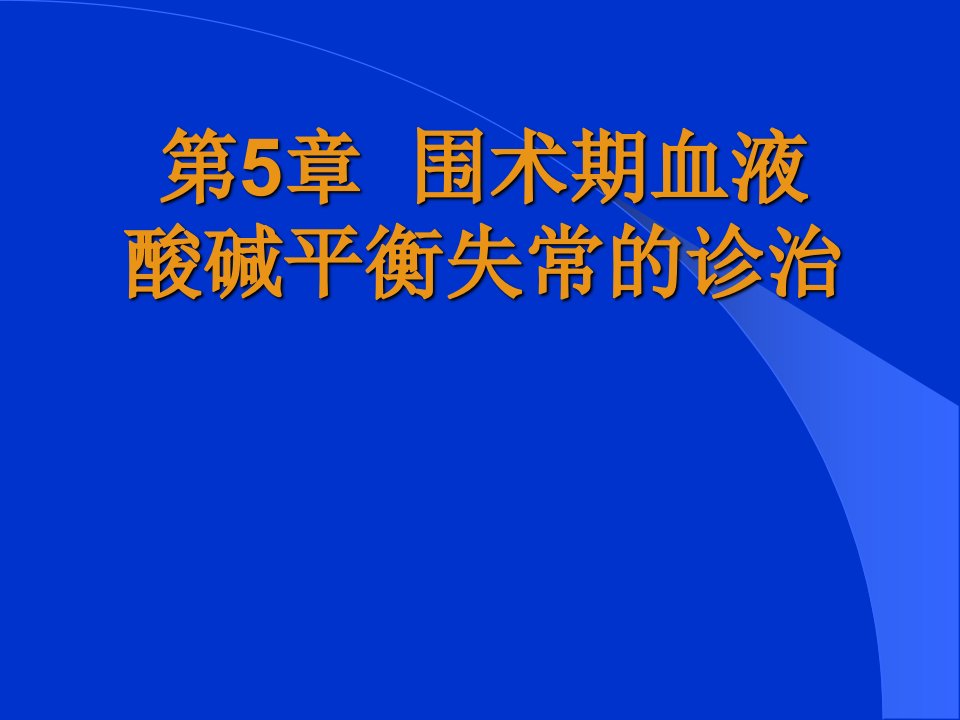 第5章 围术期血液酸碱平衡失常的诊治